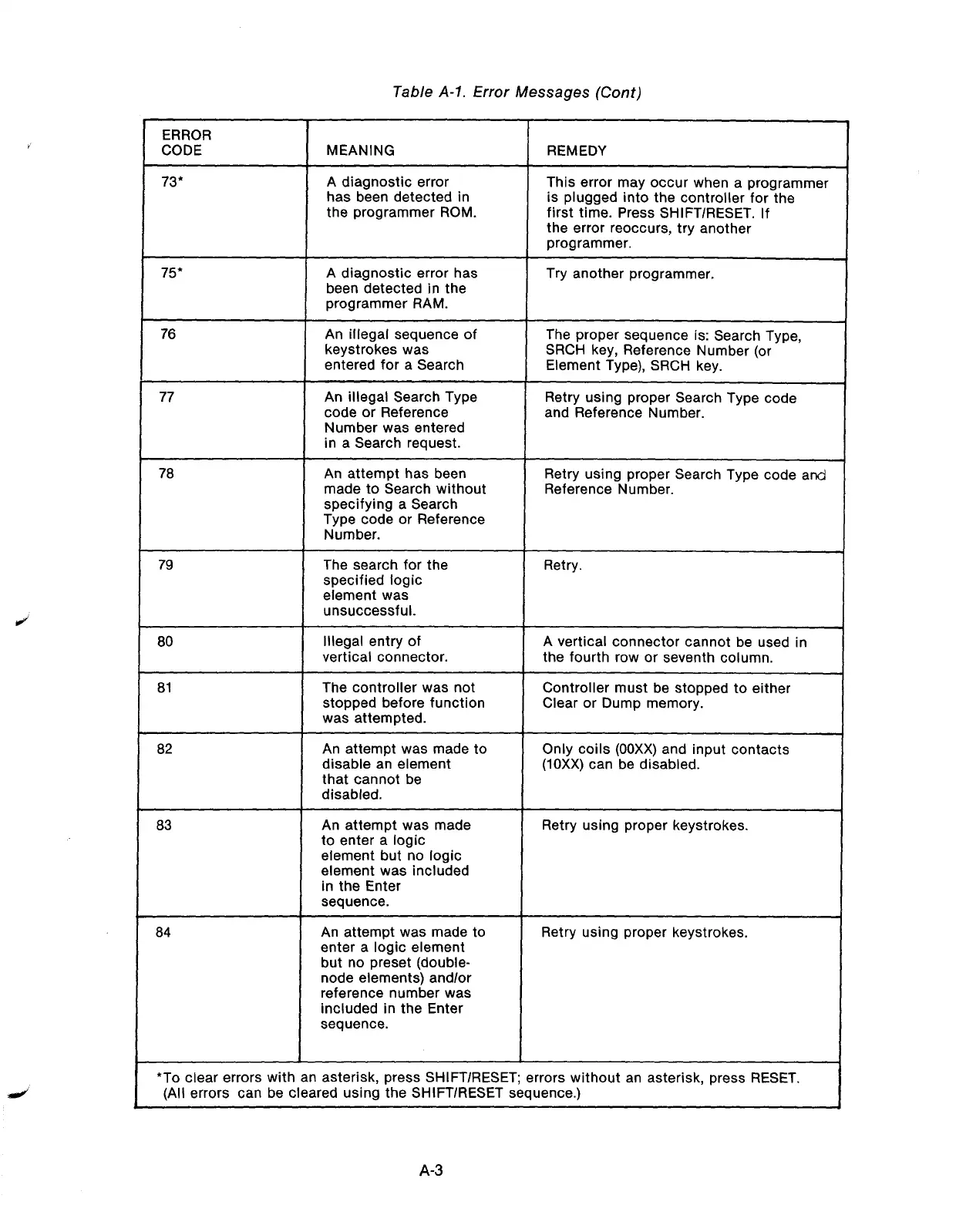 Table A-1. Error Messages (Cont)

| ERROR CODE | MEANING | REMEDY |
|---|---|---|
| 73* | A diagnostic error has been detected in the programmer ROM. | This error may occur when a programmer is plugged into the controller for the first time. Press SHIFT/RESET. If the error reoccurs, try another programmer. |
| 75* | A diagnostic error has been detected in the programmer RAM. | Try another programmer. |
| 76 | An illegal sequence of keystrokes was entered for a Search | The proper sequence is: Search Type, SRCH key, Reference Number (or Element Type), SRCH key. |
| 77 | An illegal Search Type code or Reference Number was entered in a Search request. | Retry using proper Search Type code and Reference Number. |
| 78 | An attempt has been made to Search without specifying a Search Type code or Reference Number. | Retry using proper Search Type code and Reference Number. |
| 79 | The search for the specified logic element was unsuccessful. | Retry. |
| 80 | Illegal entry of vertical connector. | A vertical connector cannot be used in the fourth row or seventh column. |
| 81 | The controller was not stopped before function was attempted. | Controller must be stopped to either Clear or Dump memory. |
| 82 | An attempt was made to disable an element that cannot be disabled. | Only coils (00XX) and input contacts (10XX) can be disabled. |
| 83 | An attempt was made to enter a logic element but no logic element was included in the Enter sequence. | Retry using proper keystrokes. |
| 84 | An attempt was made to enter a logic element but no preset (double-node elements) and/or reference number was included in the Enter sequence. | Retry using proper keystrokes. |

*To clear errors with an asterisk, press SHIFT/RESET; errors without an asterisk, press RESET. (All errors can be cleared using the SHIFT/RESET sequence.)

A-3